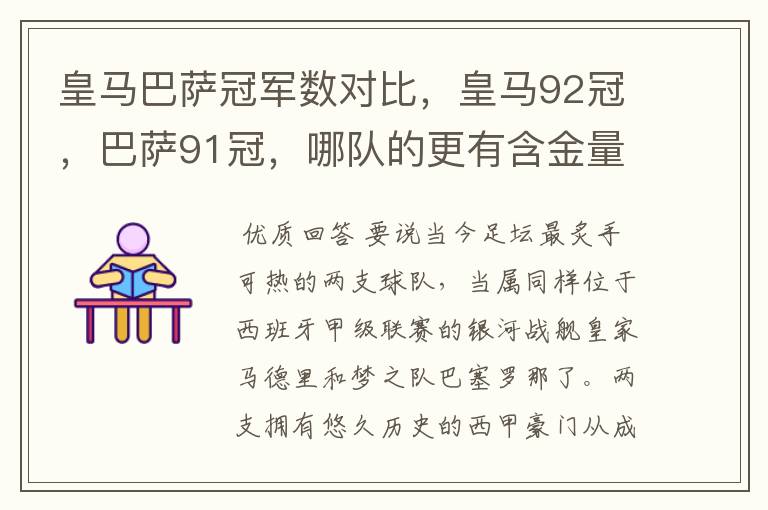 皇马巴萨冠军数对比，皇马92冠，巴萨91冠，哪队的更有含金量

优质回答 要说当今足坛最炙手可热的两支球队，当属同样位于西班牙甲级联赛的银河战舰皇家马德里和梦之队巴塞罗那了。两支拥有悠久历史的西甲豪门从成